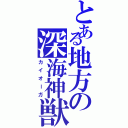 とある地方の深海神獣
カイオーガ